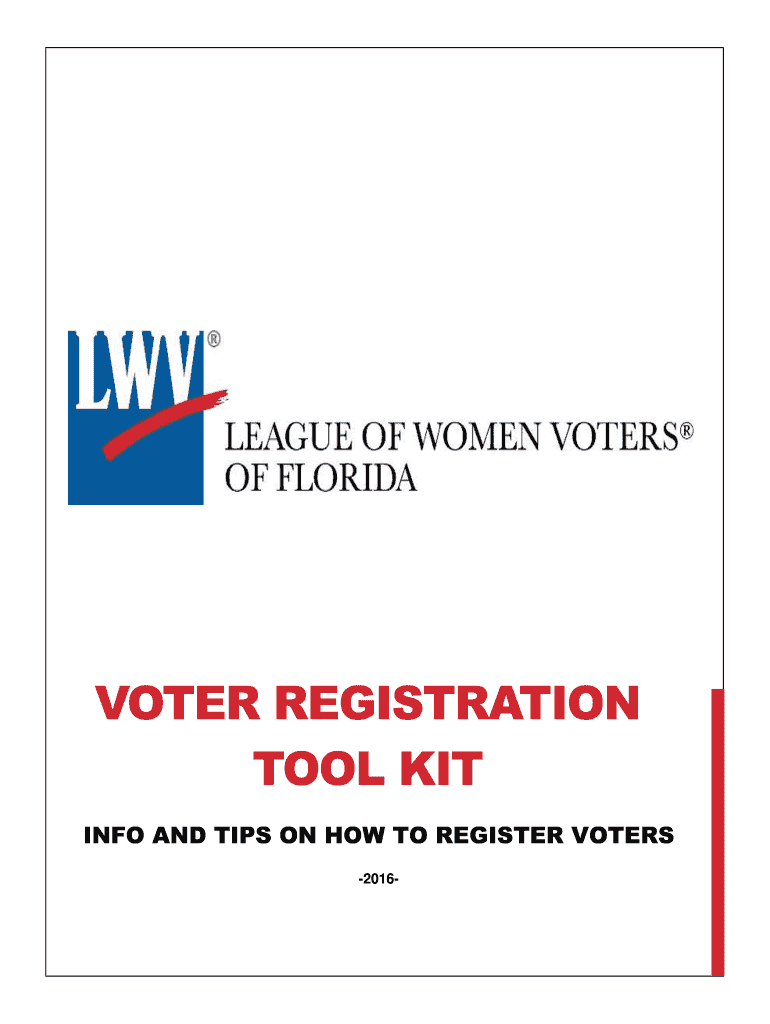 LWV®

LEAGUE OF WOMEN VOTERS®
OF FLORIDA

VOTER REGISTRATION
TOOL KIT

INFO AND TIPS ON HOW TO REGISTER VOTERS

-2016-